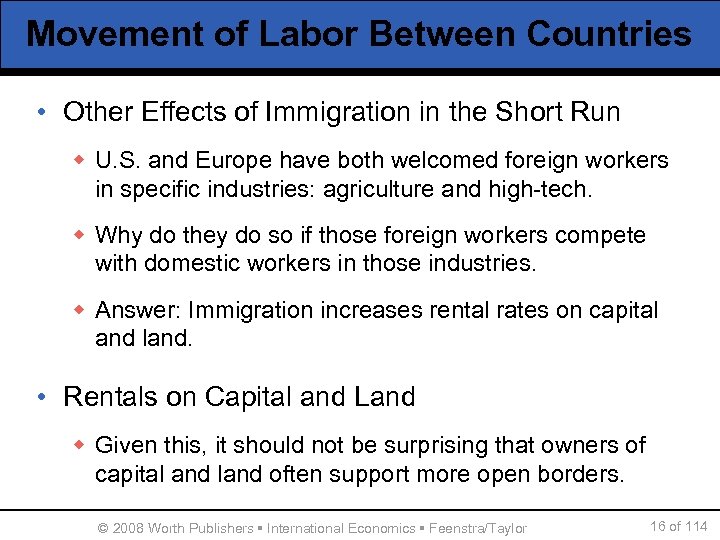 Movement of Labor Between Countries

• Other Effects of Immigration in the Short Run

◆ U.S. and Europe have both welcomed foreign workers in specific industries: agriculture and high-tech.

◆ Why do they do so if those foreign workers compete with domestic workers in those industries.

◆ Answer: Immigration increases rental rates on capital and land.

• Rentals on Capital and Land

◆ Given this, it should not be surprising that owners of capital and land often support more open borders.

© 2008 Worth Publishers ▪ International Economics ▪ Feenstra/Taylor

16 of 114